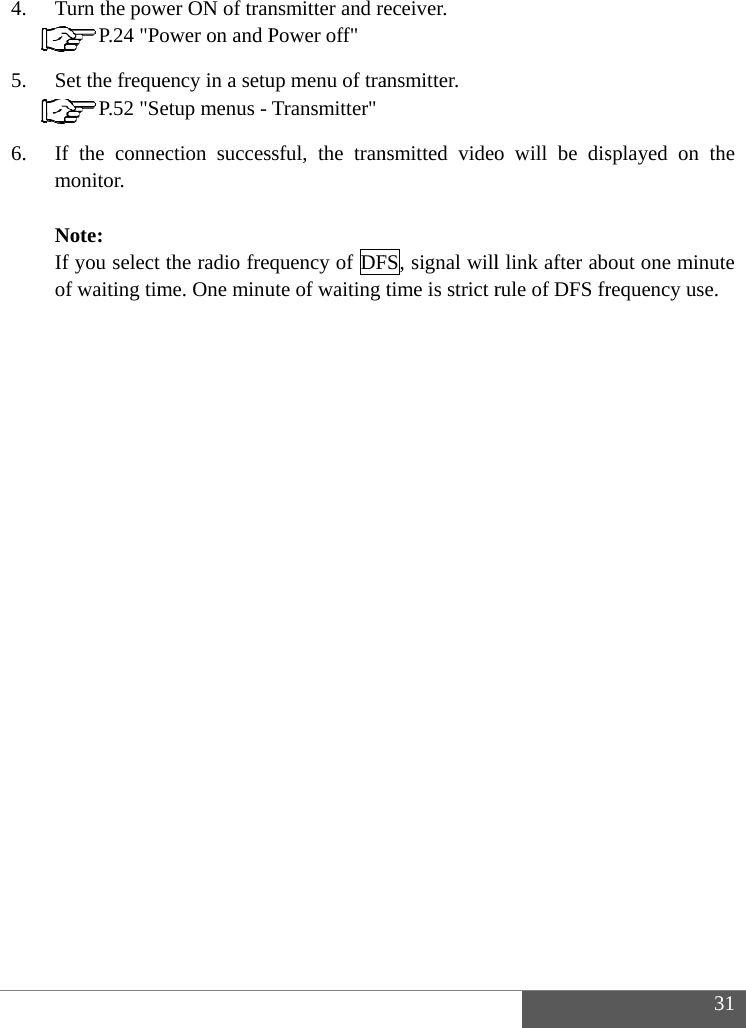 4. Turn the power ON of transmitter and receiver.
P.24 "Power on and Power off"

5. Set the frequency in a setup menu of transmitter.
P.52 "Setup menus - Transmitter"

6. If the connection successful, the transmitted video will be displayed on the monitor.

Note:
If you select the radio frequency of DFS, signal will link after about one minute of waiting time. One minute of waiting time is strict rule of DFS frequency use.

31